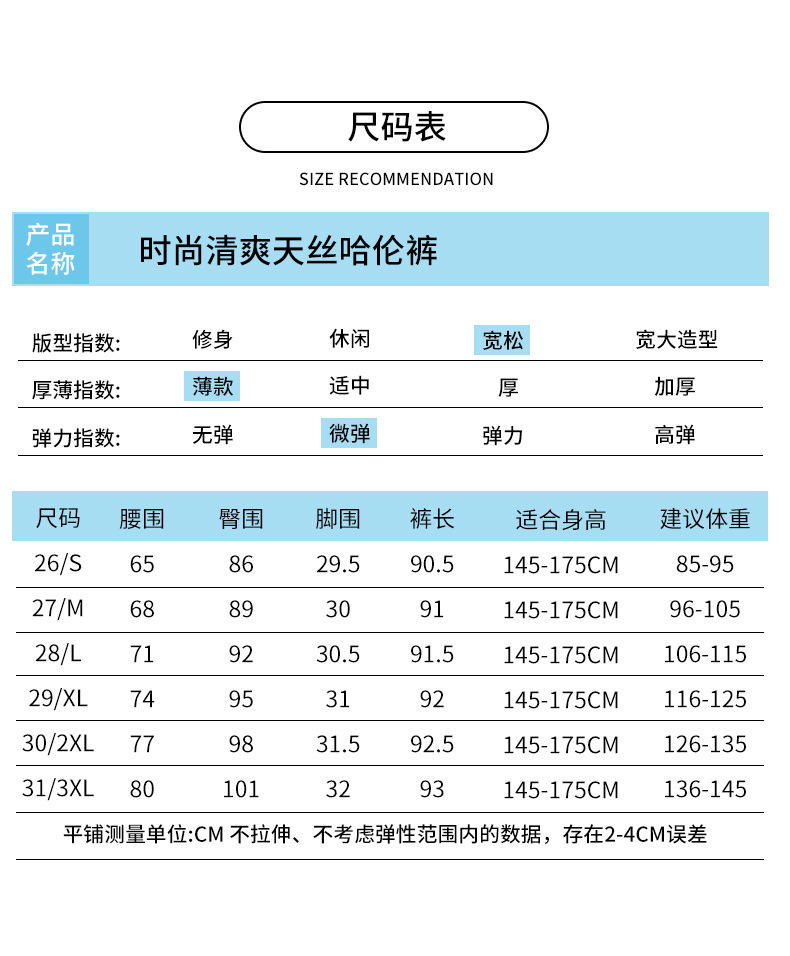 尺码表

SIZE RECOMMENDATION

产品名称 时尚清爽天丝哈伦裤

| 版型指数: | 修身 | 休闲 | 宽松 | 宽大造型 |
|---|---|---|---|---|
| 厚薄指数: | 薄款 | 适中 | 厚 | 加厚 |
| 弹力指数: | 无弹 | 微弹 | 弹力 | 高弹 |

| 尺码 | 腰围 | 臀围 | 脚围 | 裤长 | 适合身高 | 建议体重 |
|---|---|---|---|---|---|---|
| 26/S | 65 | 86 | 29.5 | 90.5 | 145-175CM | 85-95 |
| 27/M | 68 | 89 | 30 | 91 | 145-175CM | 96-105 |
| 28/L | 71 | 92 | 30.5 | 91.5 | 145-175CM | 106-115 |
| 29/XL | 74 | 95 | 31 | 92 | 145-175CM | 116-125 |
| 30/2XL | 77 | 98 | 31.5 | 92.5 | 145-175CM | 126-135 |
| 31/3XL | 80 | 101 | 32 | 93 | 145-175CM | 136-145 |

平铺测量单位:CM 不拉伸、不考虑弹性范围内的数据，存在2-4CM误差